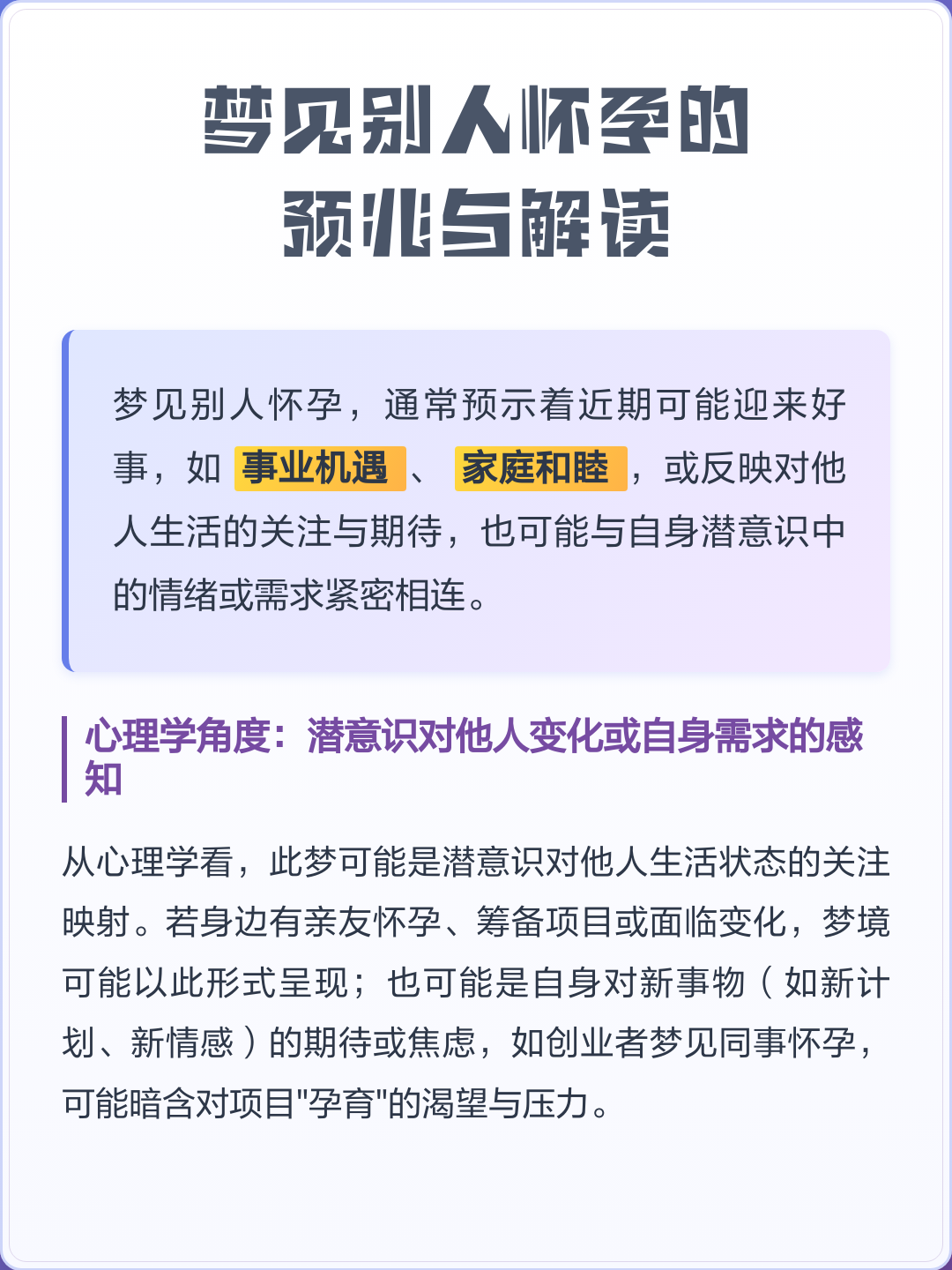 梦见别人怀孕的预兆与解读

梦见别人怀孕，通常预示着近期可能迎来好事，如 事业机遇 、 家庭和睦 ，或反映对他人生活的关注与期待，也可能与自身潜意识中的情绪或需求紧密相连。

心理学角度：潜意识对他人变化或自身需求的感知

从心理学看，此梦可能是潜意识对他人生活状态的关注映射。若身边有亲友怀孕、筹备项目或面临变化，梦境可能以此形式呈现；也可能是自身对新事物（如新计划、新情感）的期待或焦虑，如创业者梦见同事怀孕，可能暗含对项目"孕育"的渴望与压力。